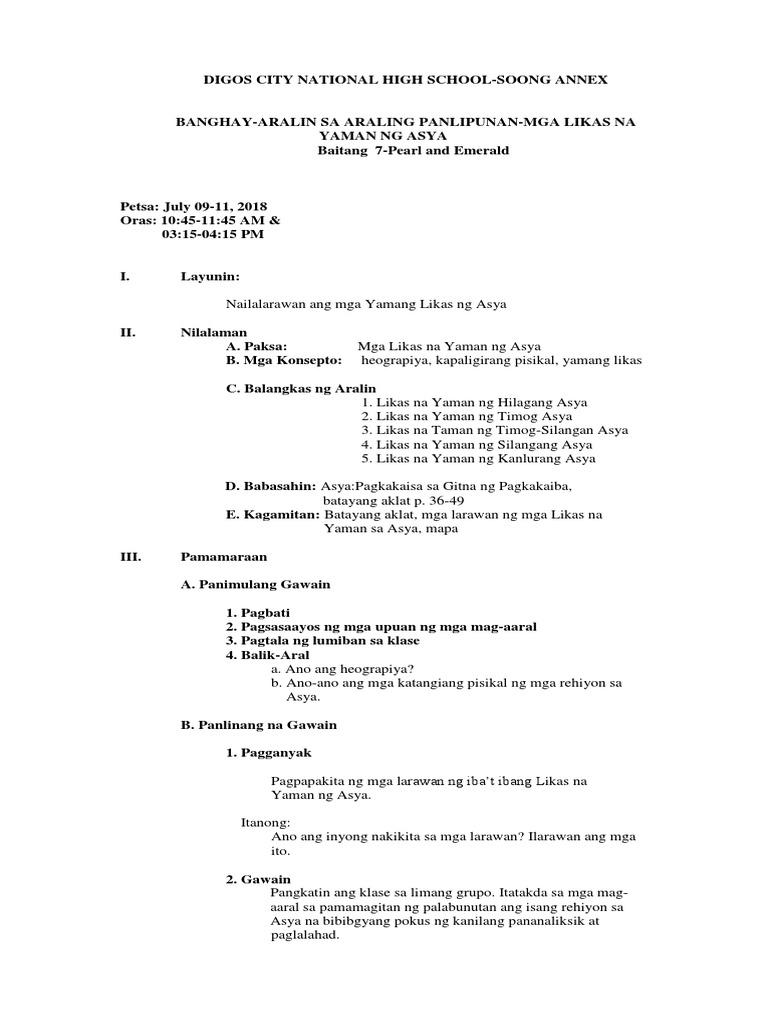 DIGOS CITY NATIONAL HIGH SCHOOL-SOONG ANNEX

BANGHAY-ARALIN SA ARALING PANLIPUNAN-MGA LIKAS NA YAMAN NG ASYA
Baitang 7-Pearl and Emerald

Petsa: July 09-11, 2018
Oras: 10:45-11:45 AM &
03:15-04:15 PM

I. Layunin:

Nailalarawan ang mga Yamang Likas ng Asya

II. Nilalaman
A. Paksa: Mga Likas na Yaman ng Asya
B. Mga Konsepto: heograpiya, kapaligirang pisikal, yamang likas

C. Balangkas ng Aralin
1. Likas na Yaman ng Hilagang Asya
2. Likas na Yaman ng Timog Asya
3. Likas na Taman ng Timog-Silangan Asya
4. Likas na Yaman ng Silangang Asya
5. Likas na Yaman ng Kanlurang Asya

D. Babasahin: Asya:Pagkakaisa sa Gitna ng Pagkakaiba, batayang aklat p. 36-49
E. Kagamitan: Batayang aklat, mga larawan ng mga Likas na Yaman sa Asya, mapa

III. Pamamaraan

A. Panimulang Gawain

1. Pagbati
2. Pagsasaayos ng mga upuan ng mga mag-aaral
3. Pagtala ng lumiban sa klase
4. Balik-Aral
a. Ano ang heograpiya?
b. Ano-ano ang mga katangiang pisikal ng mga rehiyon sa Asya.

B. Panlinang na Gawain

1. Pagganyak

Pagpapakita ng mga larawan ng iba't ibang Likas na Yaman ng Asya.

Itanong:
Ano ang inyong nakikita sa mga larawan? Ilarawan ang mga ito.

2. Gawain
Pangkatin ang klase sa limang grupo. Itatakda sa mga mag-aaral sa pamamagitan ng palabunutan ang isang rehiyon sa Asya na bibibgyang pokus ng kanilang pananaliksik at paglalahad.